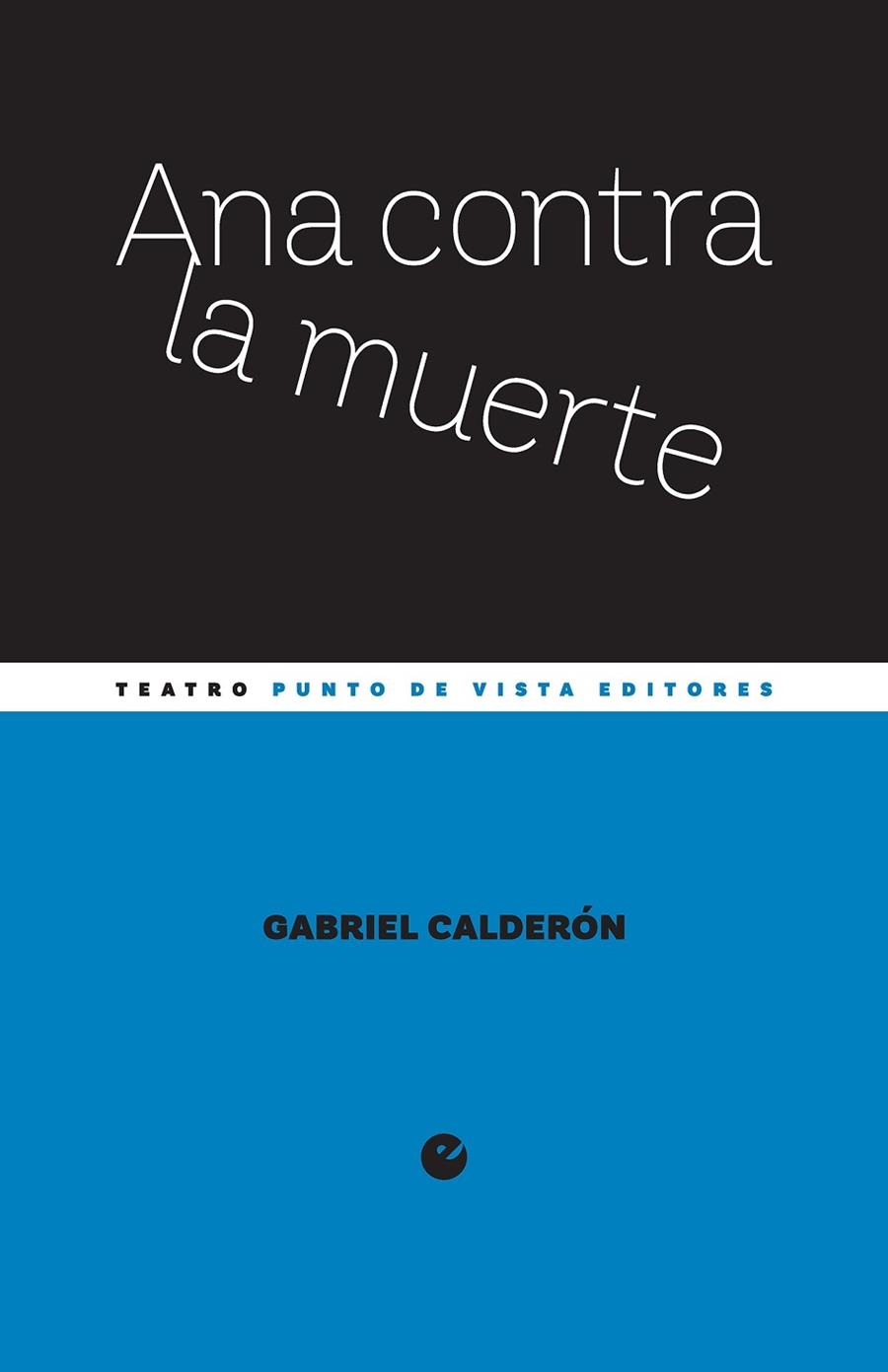 Ana contra la muerte

TEATRO PUNTO DE VISTA EDITORES

GABRIEL CALDERÓN

e